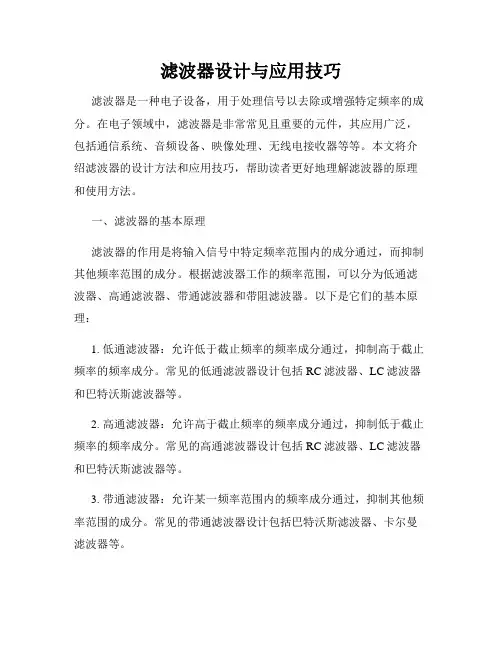 滤波器设计与应用技巧

滤波器是一种电子设备，用于处理信号以去除或增强特定频率的成分。在电子领域中，滤波器是非常常见且重要的元件，其应用广泛，包括通信系统、音频设备、映像处理、无线电接收器等等。本文将介绍滤波器的设计方法和应用技巧，帮助读者更好地理解滤波器的原理和使用方法。

一、滤波器的基本原理

滤波器的作用是将输入信号中特定频率范围内的成分通过，而抑制其他频率范围的成分。根据滤波器工作的频率范围，可以分为低通滤波器、高通滤波器、带通滤波器和带阻滤波器。以下是它们的基本原理：

1. 低通滤波器：允许低于截止频率的频率成分通过，抑制高于截止频率的频率成分。常见的低通滤波器设计包括 RC 滤波器、LC 滤波器和巴特沃斯滤波器等。

2. 高通滤波器：允许高于截止频率的频率成分通过，抑制低于截止频率的频率成分。常见的高通滤波器设计包括 RC 滤波器、LC 滤波器和巴特沃斯滤波器等。

3. 带通滤波器：允许某一频率范围内的频率成分通过，抑制其他频率范围的成分。常见的带通滤波器设计包括巴特沃斯滤波器、卡尔曼滤波器等。